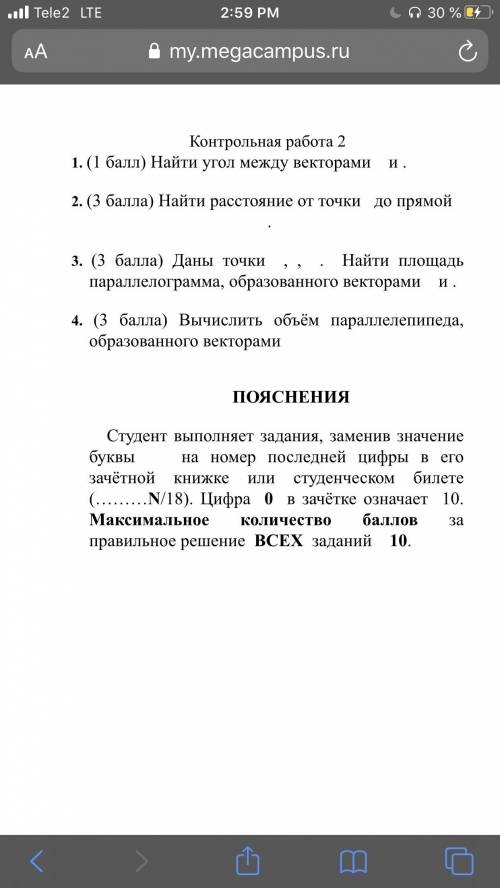 Tele2 LTE
2:59 PM
30 %
AA
my.megacampus.ru

Контрольная работа 2

1. (1 балл) Найти угол между векторами и .

2. (3 балла) Найти расстояние от точки до прямой
.

3. (3 балла) Даны точки , , . Найти площадь параллелограмма, образованного векторами и .

4. (3 балла) Вычислить объём параллелепипеда, образованного векторами

ПОЯСНЕНИЯ

Студент выполняет задания, заменив значение буквы на номер последней цифры в его зачётной книжке или студенческом билете (………N/18). Цифра 0 в зачётке означает 10. Максимальное количество баллов за правильное решение ВСЕХ заданий 10.